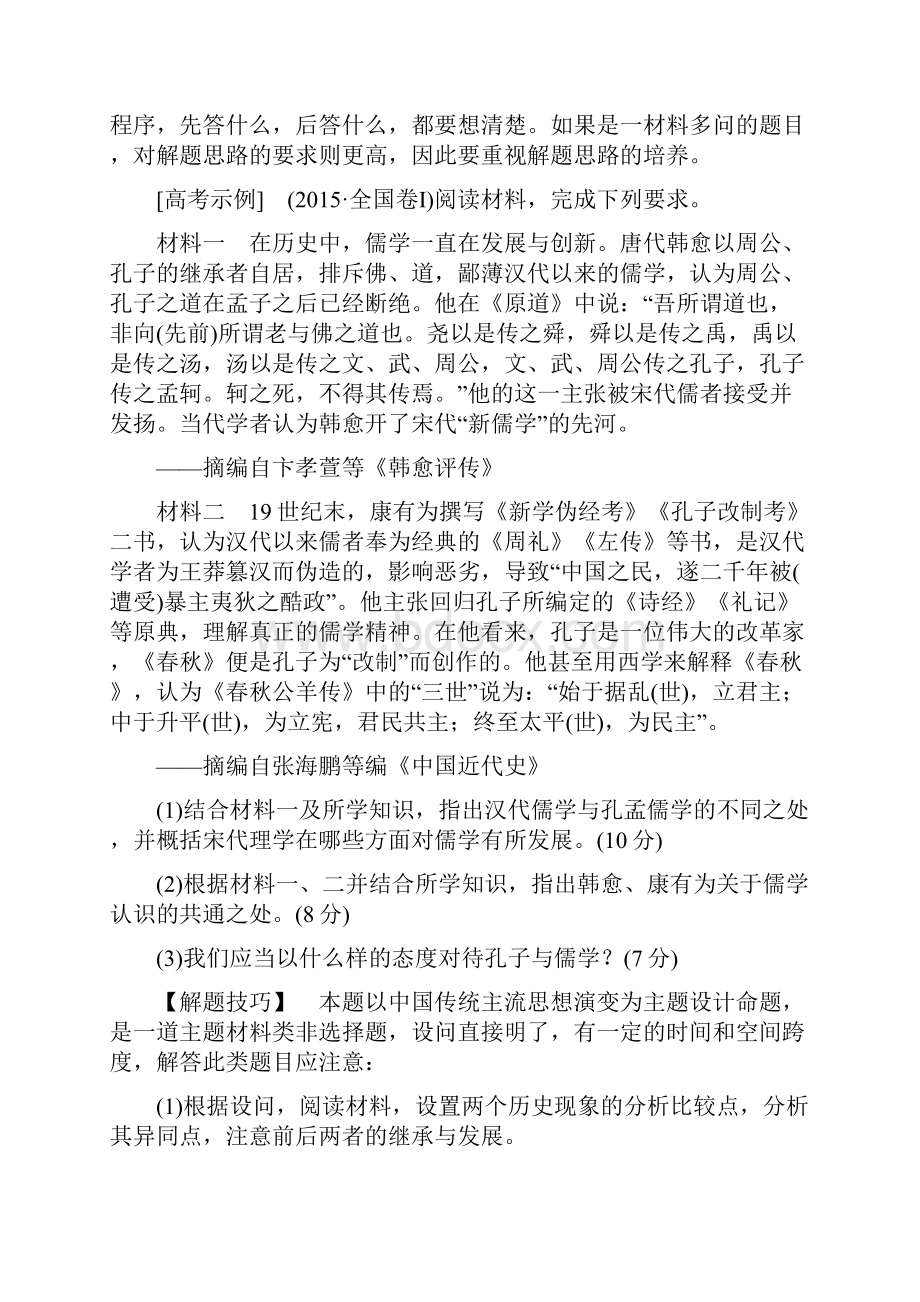 程序，先答什么，后答什么，都要想清楚。如果是一材料多问的题目，对解题思路的要求则更高，因此要重视解题思路的培养。

[高考示例]　(2015·全国卷Ⅰ)阅读材料，完成下列要求。

材料一　在历史中，儒学一直在发展与创新。唐代韩愈以周公、孔子的继承者自居，排斥佛、道，鄙薄汉代以来的儒学，认为周公、孔子之道在孟子之后已经断绝。他在《原道》中说：“吾所谓道也，非向(先前)所谓老与佛之道也。尧以是传之舜，舜以是传之禹，禹以是传之汤，汤以是传之文、武、周公，文、武、周公传之孔子，孔子传之孟轲。轲之死，不得其传焉。”他的这一主张被宋代儒者接受并发扬。当代学者认为韩愈开了宋代“新儒学”的先河。

——摘编自卞孝萱等《韩愈评传》

材料二　19世纪末，康有为撰写《新学伪经考》《孔子改制考》二书，认为汉代以来儒者奉为经典的《周礼》《左传》等书，是汉代学者为王莽篡汉而伪造的，影响恶劣，导致“中国之民，遂二千年被(遭受)暴主夷狄之酷政”。他主张回归孔子所编定的《诗经》《礼记》等原典，理解真正的儒学精神。在他看来，孔子是一位伟大的改革家，《春秋》便是孔子为“改制”而创作的。他甚至用西学来解释《春秋》，认为《春秋公羊传》中的“三世”说为：“始于据乱(世)，立君主；中于升平(世)，为立宪，君民共主；终至太平(世)，为民主”。

——摘编自张海鹏等编《中国近代史》

(1)结合材料一及所学知识，指出汉代儒学与孔孟儒学的不同之处，并概括宋代理学在哪些方面对儒学有所发展。(10分)

(2)根据材料一、二并结合所学知识，指出韩愈、康有为关于儒学认识的共通之处。(8分)

(3)我们应当以什么样的态度对待孔子与儒学？(7分)

【解题技巧】　本题以中国传统主流思想演变为主题设计命题，是一道主题材料类非选择题，设问直接明了，有一定的时间和空间跨度，解答此类题目应注意：

(1)根据设问，阅读材料，设置两个历史现象的分析比较点，分析其异同点，注意前后两者的继承与发展。